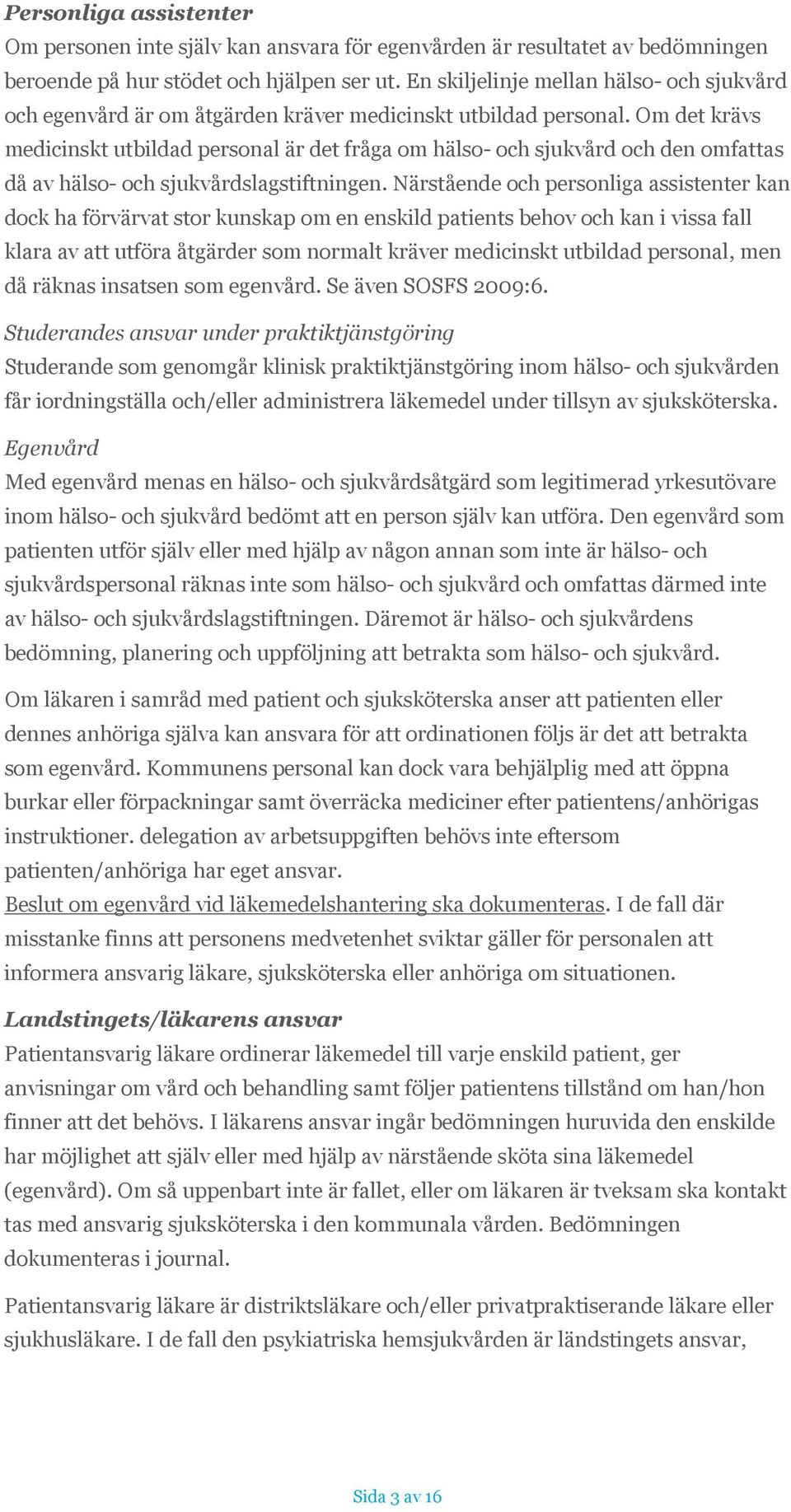 Personliga assistenter
Om personen inte själv kan ansvara för egenvården är resultatet av bedömningen beroende på hur stödet och hjälpen ser ut. En skiljelinje mellan hälso- och sjukvård och egenvård är om åtgärden kräver medicinskt utbildad personal. Om det krävs medicinskt utbildad personal är det fråga om hälso- och sjukvård och den omfattas då av hälso- och sjukvårdslagstiftningen. Närstående och personliga assistenter kan dock ha förvärvat stor kunskap om en enskild patients behov och kan i vissa fall klara av att utföra åtgärder som normalt kräver medicinskt utbildad personal, men då räknas insatsen som egenvård. Se även SOSFS 2009:6.

Studerandes ansvar under praktiktjänstgöring
Studerande som genomgår klinisk praktiktjänstgöring inom hälso- och sjukvården får iordningställa och/eller administrera läkemedel under tillsyn av sjuksköterska.

Egenvård
Med egenvård menas en hälso- och sjukvårdsåtgärd som legitimerad yrkesutövare inom hälso- och sjukvård bedömt att en person själv kan utföra. Den egenvård som patienten utför själv eller med hjälp av någon annan som inte är hälso- och sjukvårdspersonal räknas inte som hälso- och sjukvård och omfattas därmed inte av hälso- och sjukvårdslagstiftningen. Däremot är hälso- och sjukvårdens bedömning, planering och uppföljning att betrakta som hälso- och sjukvård.

Om läkaren i samråd med patient och sjuksköterska anser att patienten eller dennes anhöriga själva kan ansvara för att ordinationen följs är det att betrakta som egenvård. Kommunens personal kan dock vara behjälplig med att öppna burkar eller förpackningar samt överräcka mediciner efter patientens/anhörigas instruktioner. delegation av arbetsuppgiften behövs inte eftersom patienten/anhöriga har eget ansvar.
Beslut om egenvård vid läkemedelshantering ska dokumenteras. I de fall där misstanke finns att personens medvetenhet sviktar gäller för personalen att informera ansvarig läkare, sjuksköterska eller anhöriga om situationen.

Landstingets/läkarens ansvar
Patientansvarig läkare ordinerar läkemedel till varje enskild patient, ger anvisningar om vård och behandling samt följer patientens tillstånd om han/hon finner att det behövs. I läkarens ansvar ingår bedömningen huruvida den enskilde har möjlighet att själv eller med hjälp av närstående sköta sina läkemedel (egenvård). Om så uppenbart inte är fallet, eller om läkaren är tveksam ska kontakt tas med ansvarig sjuksköterska i den kommunala vården. Bedömningen dokumenteras i journal.

Patientansvarig läkare är distriktsläkare och/eller privatpraktiserande läkare eller sjukhusläkare. I de fall den psykiatriska hemsjukvården är ländstingets ansvar,

Sida 3 av 16